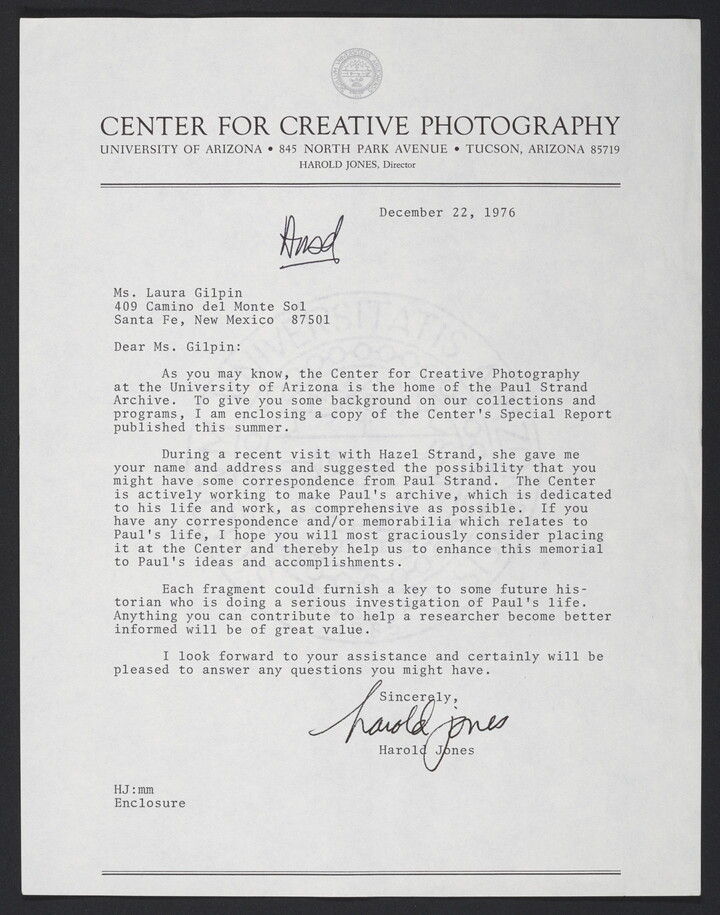 CENTER FOR CREATIVE PHOTOGRAPHY
UNIVERSITY OF ARIZONA • 845 NORTH PARK AVENUE • TUCSON, ARIZONA 85719
HAROLD JONES, Director

December 22, 1976

Ansd

Ms. Laura Gilpin
409 Camino del Monte Sol
Santa Fe, New Mexico 87501

Dear Ms. Gilpin:

As you may know, the Center for Creative Photography at the University of Arizona is the home of the Paul Strand Archive. To give you some background on our collections and programs, I am enclosing a copy of the Center's Special Report published this summer.

During a recent visit with Hazel Strand, she gave me your name and address and suggested the possibility that you might have some correspondence from Paul Strand. The Center is actively working to make Paul's archive, which is dedicated to his life and work, as comprehensive as possible. If you have any correspondence and/or memorabilia which relates to Paul's life, I hope you will most graciously consider placing it at the Center and thereby help us to enhance this memorial to Paul's ideas and accomplishments.

Each fragment could furnish a key to some future historian who is doing a serious investigation of Paul's life. Anything you can contribute to help a researcher become better informed will be of great value.

I look forward to your assistance and certainly will be pleased to answer any questions you might have.

Sincerely,

Harold Jones

Harold Jones

HJ:mm
Enclosure